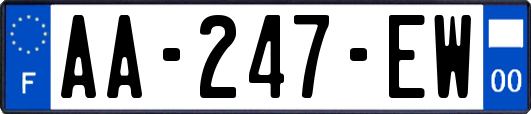 F
AA-247-EW
00